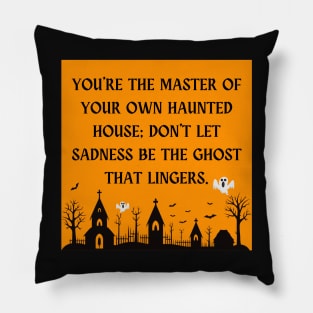 YOU'RE THE MASTER OF YOUR OWN HAUNTED HOUSE; DON'T LET SADNESS BE THE GHOST THAT LINGERS.